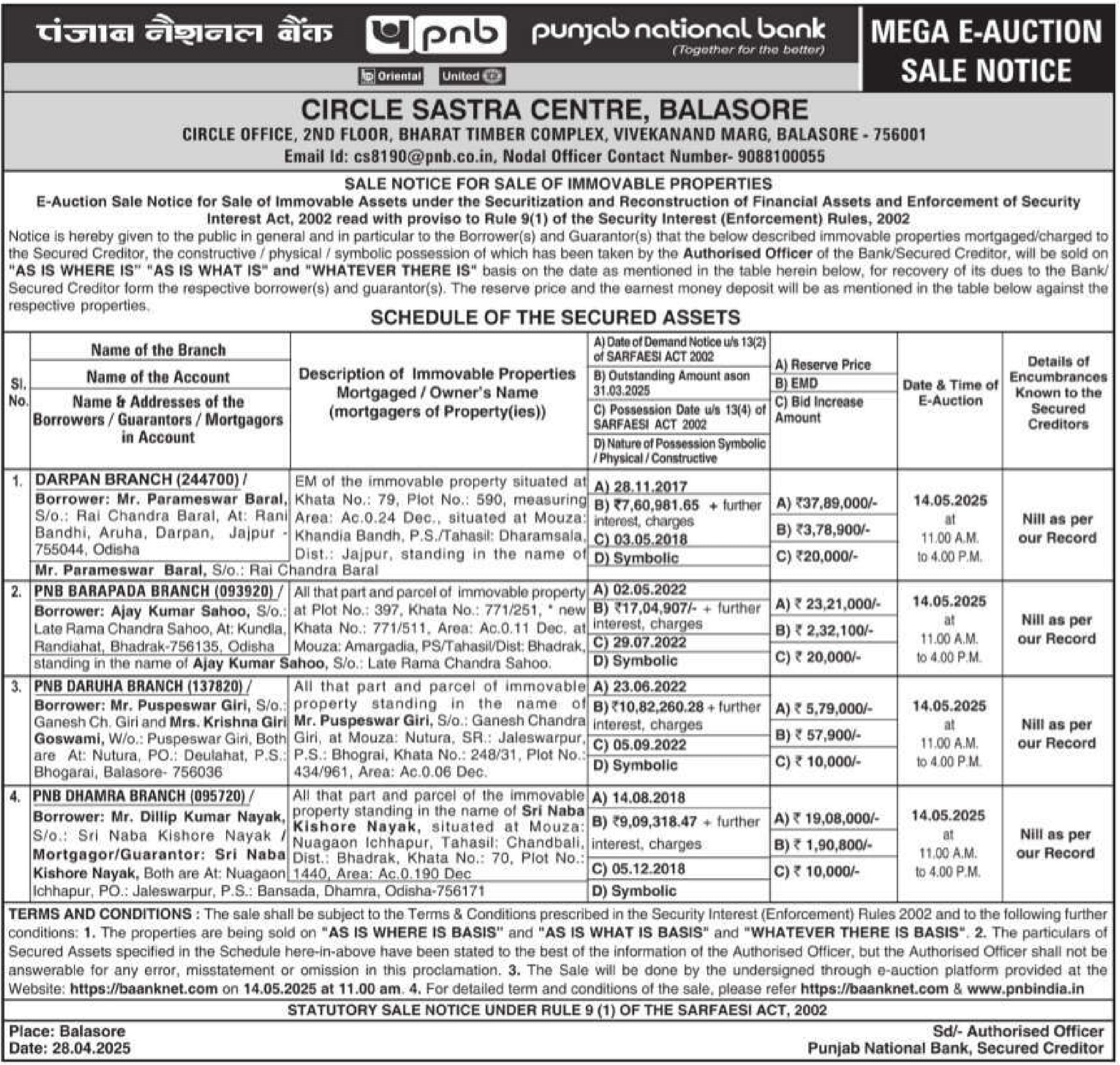 पंजाब नैशनल बैंक pnb punjab national bank (Together for the better)

Oriental United

MEGA E-AUCTION SALE NOTICE

CIRCLE SASTRA CENTRE, BALASORE
CIRCLE OFFICE, 2ND FLOOR, BHARAT TIMBER COMPLEX, VIVEKANAND MARG, BALASORE - 756001
Email Id: cs8190@pnb.co.in, Nodal Officer Contact Number- 9088100055

SALE NOTICE FOR SALE OF IMMOVABLE PROPERTIES
E-Auction Sale Notice for Sale of Immovable Assets under the Securitization and Reconstruction of Financial Assets and Enforcement of Security Interest Act, 2002 read with proviso to Rule 9(1) of the Security Interest (Enforcement) Rules, 2002
Notice is hereby given to the public in general and in particular to the Borrower(s) and Guarantor(s) that the below described immovable properties mortgaged/charged to the Secured Creditor, the constructive / physical / symbolic possession of which has been taken by the Authorised Officer of the Bank/Secured Creditor, will be sold on "AS IS WHERE IS" "AS IS WHAT IS" and "WHATEVER THERE IS" basis on the date as mentioned in the table herein below, for recovery of its dues to the Bank/ Secured Creditor form the respective borrower(s) and guarantor(s). The reserve price and the earnest money deposit will be as mentioned in the table below against the respective properties.

SCHEDULE OF THE SECURED ASSETS

| Sl. No. | Name of the Branch / Name of the Account / Name & Addresses of the Borrowers / Guarantors / Mortgagors in Account | Description of Immovable Properties Mortgaged / Owner's Name (mortgagers of Property(ies)) | A) Date of Demand Notice u/s 13(2) of SARFAESI ACT 2002 B) Outstanding Amount ason 31.03.2025 C) Possession Date u/s 13(4) of SARFAESI ACT 2002 D) Nature of Possession Symbolic / Physical / Constructive | A) Reserve Price B) EMD C) Bid Increase Amount | Date & Time of E-Auction | Details of Encumbrances Known to the Secured Creditors |
|---|---|---|---|---|---|---|
| 1. | DARPAN BRANCH (244700) / Borrower: Mr. Parameswar Baral, S/o.: Rai Chandra Baral, At: Rani Bandhi, Aruha, Darpan, Jajpur - 755044, Odisha | EM of the immovable property situated at Khata No.: 79, Plot No.: 590, measuring Area: Ac.0.24 Dec., situated at Mouza: Khandia Bandh, P.S./Tahasil: Dharamsala, Dist.: Jajpur, standing in the name of Mr. Parameswar Baral, S/o.: Rai Chandra Baral | A) 28.11.2017 B) ₹7,60,981.65 + further interest, charges C) 03.05.2018 D) Symbolic | A) ₹37,89,000/- B) ₹3,78,900/- C) ₹20,000/- | 14.05.2025 at 11.00 A.M. to 4.00 P.M. | Nill as per our Record |
| 2. | PNB BARAPADA BRANCH (093920) / Borrower: Ajay Kumar Sahoo, S/o.: Late Rama Chandra Sahoo, At: Kundla, Randiahat, Bhadrak-756135, Odisha | All that part and parcel of immovable property at Plot No.: 397, Khata No.: 771/251, * new Khata No.: 771/511, Area: Ac.0.11 Dec. at Mouza: Amargadia, PS/Tahasil/Dist: Bhadrak, standing in the name of Ajay Kumar Sahoo, S/o.: Late Rama Chandra Sahoo. | A) 02.05.2022 B) ₹17,04,907/- + further interest, charges C) 29.07.2022 D) Symbolic | A) ₹ 23,21,000/- B) ₹ 2,32,100/- C) ₹ 20,000/- | 14.05.2025 at 11.00 A.M. to 4.00 P.M. | Nill as per our Record |
| 3. | PNB DARUHA BRANCH (137820) / Borrower: Mr. Puspeswar Giri, S/o.: Ganesh Ch. Giri and Mrs. Krishna Giri Goswami, W/o.: Puspeswar Giri, Both are At: Nutura, PO.: Deulahat, P.S.: Bhogarai, Balasore- 756036 | All that part and parcel of immovable property standing in the name of Mr. Puspeswar Giri, S/o.: Ganesh Chandra Giri, at Mouza: Nutura, SR.: Jaleswarpur, P.S.: Bhograi, Khata No.: 248/31, Plot No.: 434/961, Area: Ac.0.06 Dec. | A) 23.06.2022 B) ₹10,82,260.28 + further interest, charges C) 05.09.2022 D) Symbolic | A) ₹ 5,79,000/- B) ₹ 57,900/- C) ₹ 10,000/- | 14.05.2025 at 11.00 A.M. to 4.00 P.M. | Nill as per our Record |
| 4. | PNB DHAMRA BRANCH (095720) / Borrower: Mr. Dillip Kumar Nayak, S/o.: Sri Naba Kishore Nayak / Mortgagor/Guarantor: Sri Naba Kishore Nayak, Both are At: Nuagaon Ichhapur, PO.: Jaleswarpur, P.S.: Bansada, Dhamra, Odisha-756171 | All that part and parcel of the immovable property standing in the name of Sri Naba Kishore Nayak, situated at Mouza: Nuagaon Ichhapur, Tahasil: Chandbali, Dist.: Bhadrak, Khata No.: 70, Plot No.: 1440, Area: Ac.0.190 Dec | A) 14.08.2018 B) ₹9,09,318.47 + further interest, charges C) 05.12.2018 D) Symbolic | A) ₹ 19,08,000/- B) ₹ 1,90,800/- C) ₹ 10,000/- | 14.05.2025 at 11.00 A.M. to 4.00 P.M. | Nill as per our Record |

TERMS AND CONDITIONS : The sale shall be subject to the Terms & Conditions prescribed in the Security Interest (Enforcement) Rules 2002 and to the following further conditions: 1. The properties are being sold on "AS IS WHERE IS BASIS" and "AS IS WHAT IS BASIS" and "WHATEVER THERE IS BASIS". 2. The particulars of Secured Assets specified in the Schedule here-in-above have been stated to the best of the information of the Authorised Officer, but the Authorised Officer shall not be answerable for any error, misstatement or omission in this proclamation. 3. The Sale will be done by the undersigned through e-auction platform provided at the Website: https://baanknet.com on 14.05.2025 at 11.00 am. 4. For detailed term and conditions of the sale, please refer https://baanknet.com & www.pnbindia.in

STATUTORY SALE NOTICE UNDER RULE 9 (1) OF THE SARFAESI ACT, 2002

Place: Balasore
Date: 28.04.2025

Sd/- Authorised Officer
Punjab National Bank, Secured Creditor